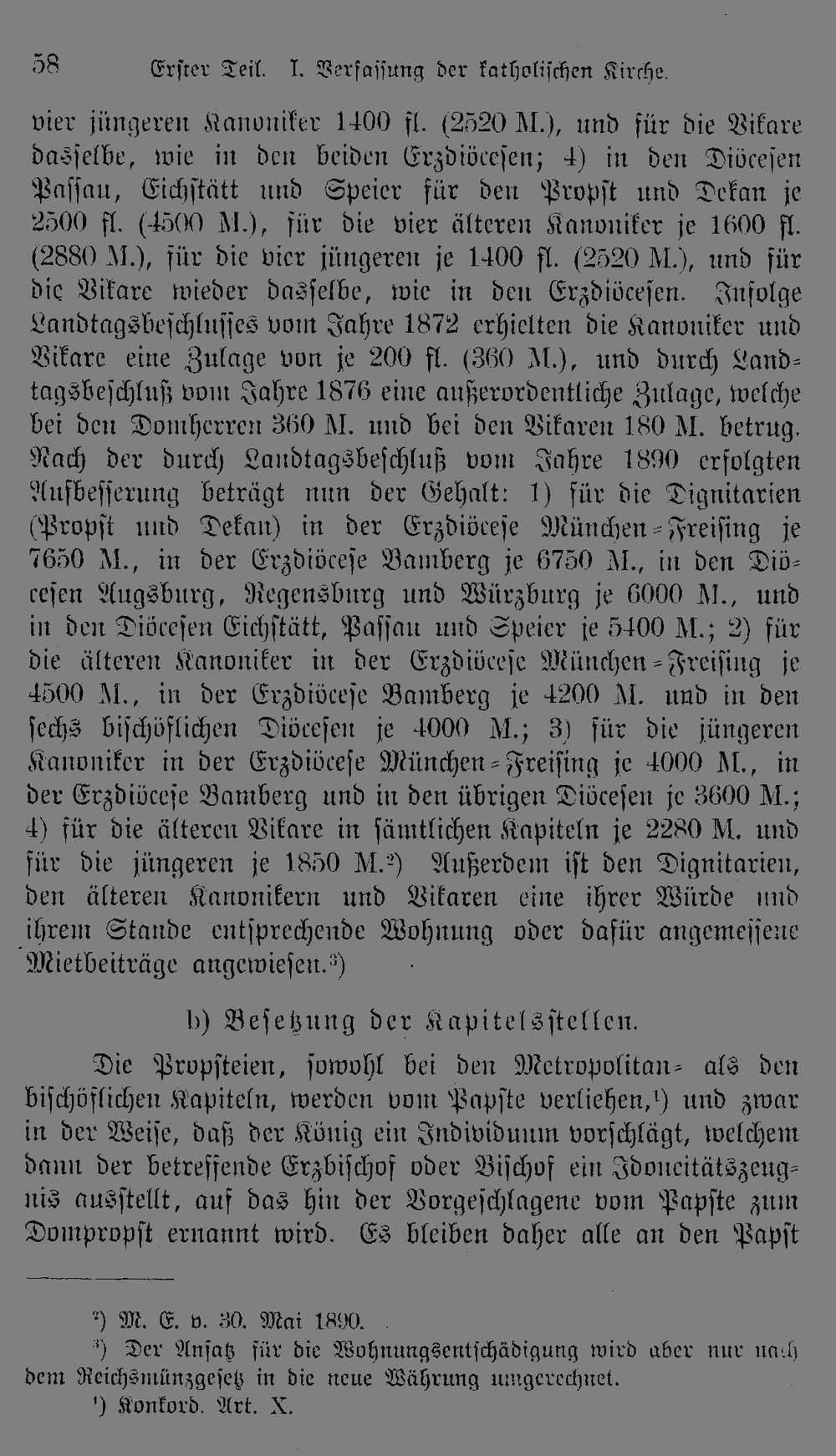 58 Erster Teil. I. Verfassung der katholischen Kirche.

vier jüngeren Kanoniker 1400 fl. (2520 M.), und für die Vikare dasselbe, wie in den beiden Erzdiöcesen; 4) in den Diöcesen Passau, Eichstätt und Speier für den Propst und Dekan je 2500 fl. (4500 M.), für die vier älteren Kanoniker je 1600 fl. (2880 M.), für die vier jüngeren je 1400 fl. (2520 M.), und für die Vikare wieder dasselbe, wie in den Erzdiöcesen. Infolge Landtagsbeschlusses vom Jahre 1872 erhielten die Kanoniker und Vikare eine Zulage von je 200 fl. (360 M.), und durch Landtagsbeschluß vom Jahre 1876 eine außerordentliche Zulage, welche bei den Domherren 360 M. und bei den Vikaren 180 M. betrug. Nach der durch Landtagsbeschluß vom Jahre 1890 erfolgten Aufbesserung beträgt nun der Gehalt: 1) für die Dignitarien (Propst und Dekan) in der Erzdiöcese München-Freising je 7650 M., in der Erzdiöcese Bamberg je 6750 M., in den Diöcesen Augsburg, Regensburg und Würzburg je 6000 M., und in den Diöcesen Eichstätt, Passau und Speier je 5400 M.; 2) für die älteren Kanoniker in der Erzdiöcese München-Freising je 4500 M., in der Erzdiöcese Bamberg je 4200 M. und in den sechs bischöflichen Diöcesen je 4000 M.; 3) für die jüngeren Kanoniker in der Erzdiöcese München-Freising je 4000 M., in der Erzdiöcese Bamberg und in den übrigen Diöcesen je 3600 M.; 4) für die älteren Vikare in sämtlichen Kapiteln je 2280 M. und für die jüngeren je 1850 M.²) Außerdem ist den Dignitarien, den älteren Kanonikern und Vikaren eine ihrer Würde und ihrem Stande entsprechende Wohnung oder dafür angemessene Mietbeiträge angewiesen.³)

b) Besetzung der Kapitelsstellen.

Die Propsteien, sowohl bei den Metropolitan- als den bischöflichen Kapiteln, werden vom Papste verliehen,¹) und zwar in der Weise, daß der König ein Individuum vorschlägt, welchem dann der betreffende Erzbischof oder Bischof ein Idoneitätszeugnis ausstellt, auf das hin der Vorgeschlagene vom Papste zum Dompropst ernannt wird. Es bleiben daher alle an den Papst

²) M. E. v. 30. Mai 1890.
³) Der Ansatz für die Wohnungsentschädigung wird aber nur nach dem Reichsmünzgesetz in die neue Währung umgerechnet.
¹) Konkord. Art. X.